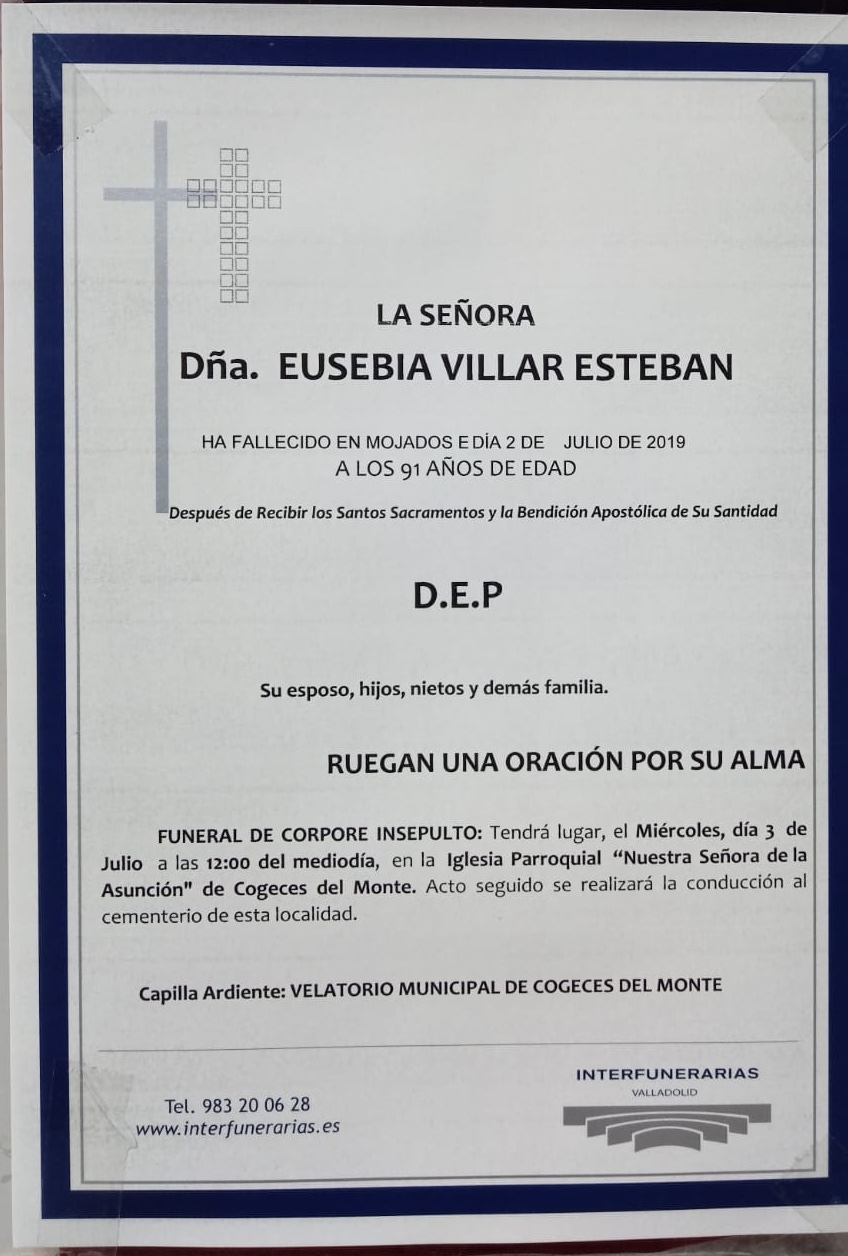 LA SEÑORA

Dña. EUSEBIA VILLAR ESTEBAN

HA FALLECIDO EN MOJADOS E DÍA 2 DE JULIO DE 2019
A LOS 91 AÑOS DE EDAD

Después de Recibir los Santos Sacramentos y la Bendición Apostólica de Su Santidad

D.E.P

Su esposo, hijos, nietos y demás familia.

RUEGAN UNA ORACIÓN POR SU ALMA

FUNERAL DE CORPORE INSEPULTO: Tendrá lugar, el Miércoles, día 3 de Julio a las 12:00 del mediodía, en la Iglesia Parroquial "Nuestra Señora de la Asunción" de Cogeces del Monte. Acto seguido se realizará la conducción al cementerio de esta localidad.

Capilla Ardiente: VELATORIO MUNICIPAL DE COGECES DEL MONTE

Tel. 983 20 06 28
www.interfunerarias.es

INTERFUNERARIAS
VALLADOLID